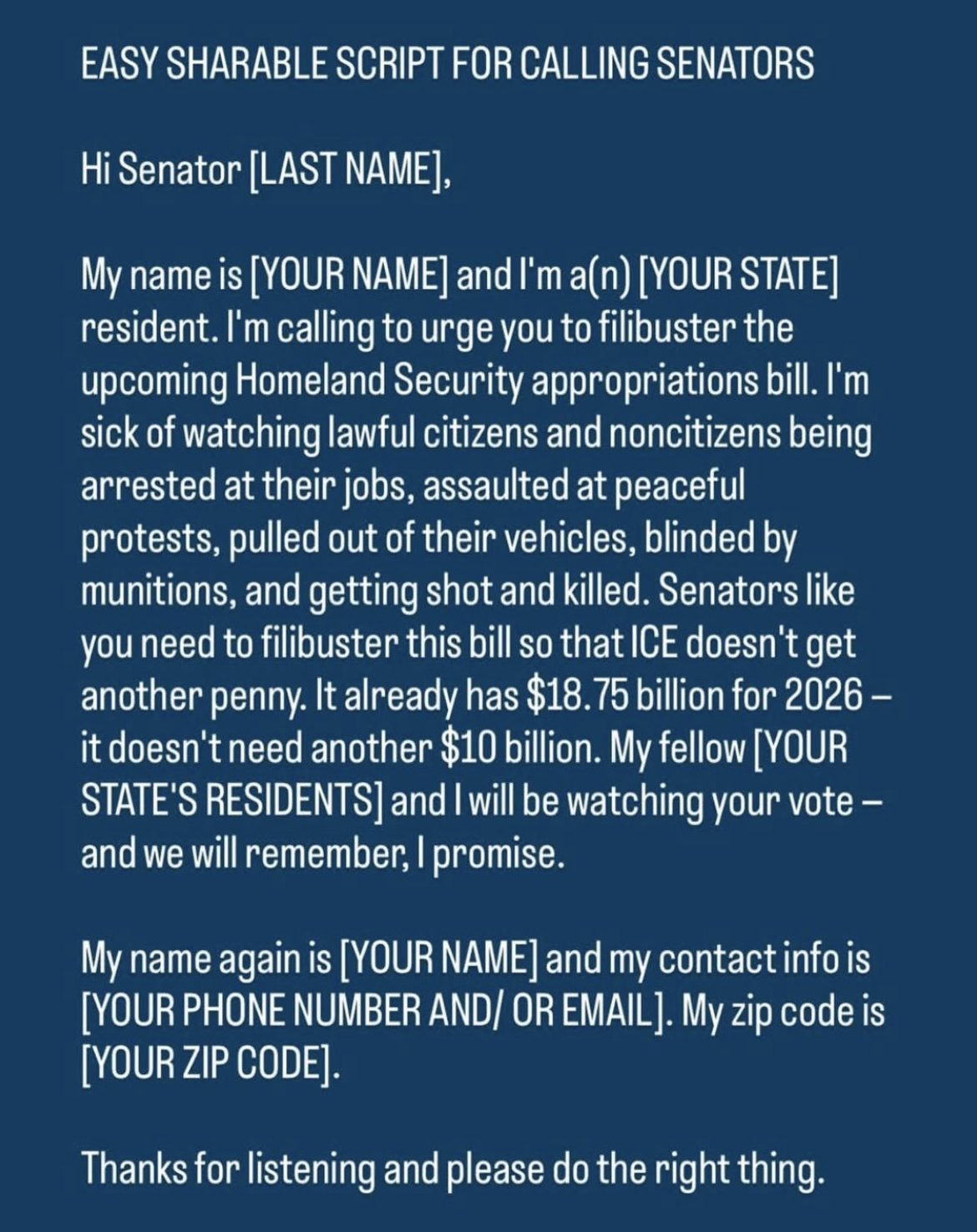 EASY SHARABLE SCRIPT FOR CALLING SENATORS

Hi Senator [LAST NAME],

My name is [YOUR NAME] and I'm a(n) [YOUR STATE] resident. I'm calling to urge you to filibuster the upcoming Homeland Security appropriations bill. I'm sick of watching lawful citizens and noncitizens being arrested at their jobs, assaulted at peaceful protests, pulled out of their vehicles, blinded by munitions, and getting shot and killed. Senators like you need to filibuster this bill so that ICE doesn't get another penny. It already has \$18.75 billion for 2026 – it doesn't need another \$10 billion. My fellow [YOUR STATE'S RESIDENTS] and I will be watching your vote – and we will remember, I promise.

My name again is [YOUR NAME] and my contact info is [YOUR PHONE NUMBER AND/ OR EMAIL]. My zip code is [YOUR ZIP CODE].

Thanks for listening and please do the right thing.